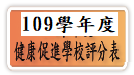 109學年度
健康促進學校評分表